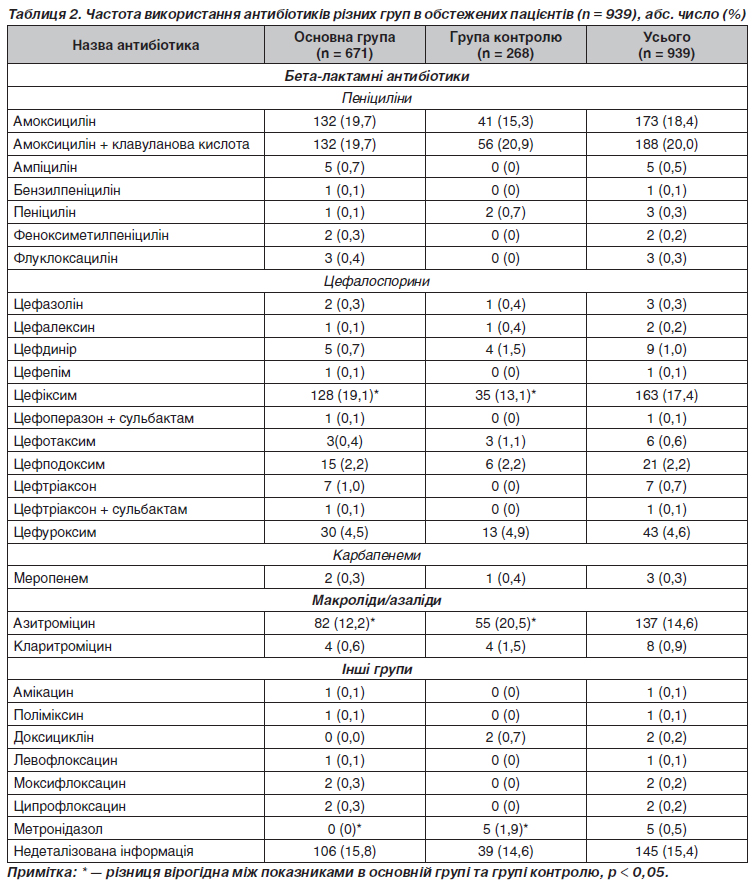 Таблиця 2. Частота використання антибіотиків різних груп в обстежених пацієнтів (n = 939), абс. число (%)

| Назва антибіотика | Основна група (n = 671) | Група контролю (n = 268) | Усього (n = 939) |
|---|---|---|---|
| Бета-лактамні антибіотики | | | |
| Пеніциліни | | | |
| Амоксицилін | 132 (19,7) | 41 (15,3) | 173 (18,4) |
| Амоксицилін + клавуланова кислота | 132 (19,7) | 56 (20,9) | 188 (20,0) |
| Ампіцилін | 5 (0,7) | 0 (0) | 5 (0,5) |
| Бензилпеніцилін | 1 (0,1) | 0 (0) | 1 (0,1) |
| Пеніцилін | 1 (0,1) | 2 (0,7) | 3 (0,3) |
| Феноксиметилпеніцилін | 2 (0,3) | 0 (0) | 2 (0,2) |
| Флуклоксацилін | 3 (0,4) | 0 (0) | 3 (0,3) |
| Цефалоспорини | | | |
| Цефазолін | 2 (0,3) | 1 (0,4) | 3 (0,3) |
| Цефалексин | 1 (0,1) | 1 (0,4) | 2 (0,2) |
| Цефдинір | 5 (0,7) | 4 (1,5) | 9 (1,0) |
| Цефепім | 1 (0,1) | 0 (0) | 1 (0,1) |
| Цефіксим | 128 (19,1)* | 35 (13,1)* | 163 (17,4) |
| Цефоперазон + сульбактам | 1 (0,1) | 0 (0) | 1 (0,1) |
| Цефотаксим | 3(0,4) | 3 (1,1) | 6 (0,6) |
| Цефподоксим | 15 (2,2) | 6 (2,2) | 21 (2,2) |
| Цефтріаксон | 7 (1,0) | 0 (0) | 7 (0,7) |
| Цефтріаксон + сульбактам | 1 (0,1) | 0 (0) | 1 (0,1) |
| Цефуроксим | 30 (4,5) | 13 (4,9) | 43 (4,6) |
| Карбапенеми | | | |
| Меропенем | 2 (0,3) | 1 (0,4) | 3 (0,3) |
| Макроліди/азаліди | | | |
| Азитроміцин | 82 (12,2)* | 55 (20,5)* | 137 (14,6) |
| Кларитроміцин | 4 (0,6) | 4 (1,5) | 8 (0,9) |
| Інші групи | | | |
| Амікацин | 1 (0,1) | 0 (0) | 1 (0,1) |
| Поліміксин | 1 (0,1) | 0 (0) | 1 (0,1) |
| Доксициклін | 0 (0,0) | 2 (0,7) | 2 (0,2) |
| Левофлоксацин | 1 (0,1) | 0 (0) | 1 (0,1) |
| Моксифлоксацин | 2 (0,3) | 0 (0) | 2 (0,2) |
| Ципрофлоксацин | 2 (0,3) | 0 (0) | 2 (0,2) |
| Метронідазол | 0 (0)* | 5 (1,9)* | 5 (0,5) |
| Недеталізована інформація | 106 (15,8) | 39 (14,6) | 145 (15,4) |

Примітка: * — різниця вірогідна між показниками в основній групі та групі контролю, p < 0,05.